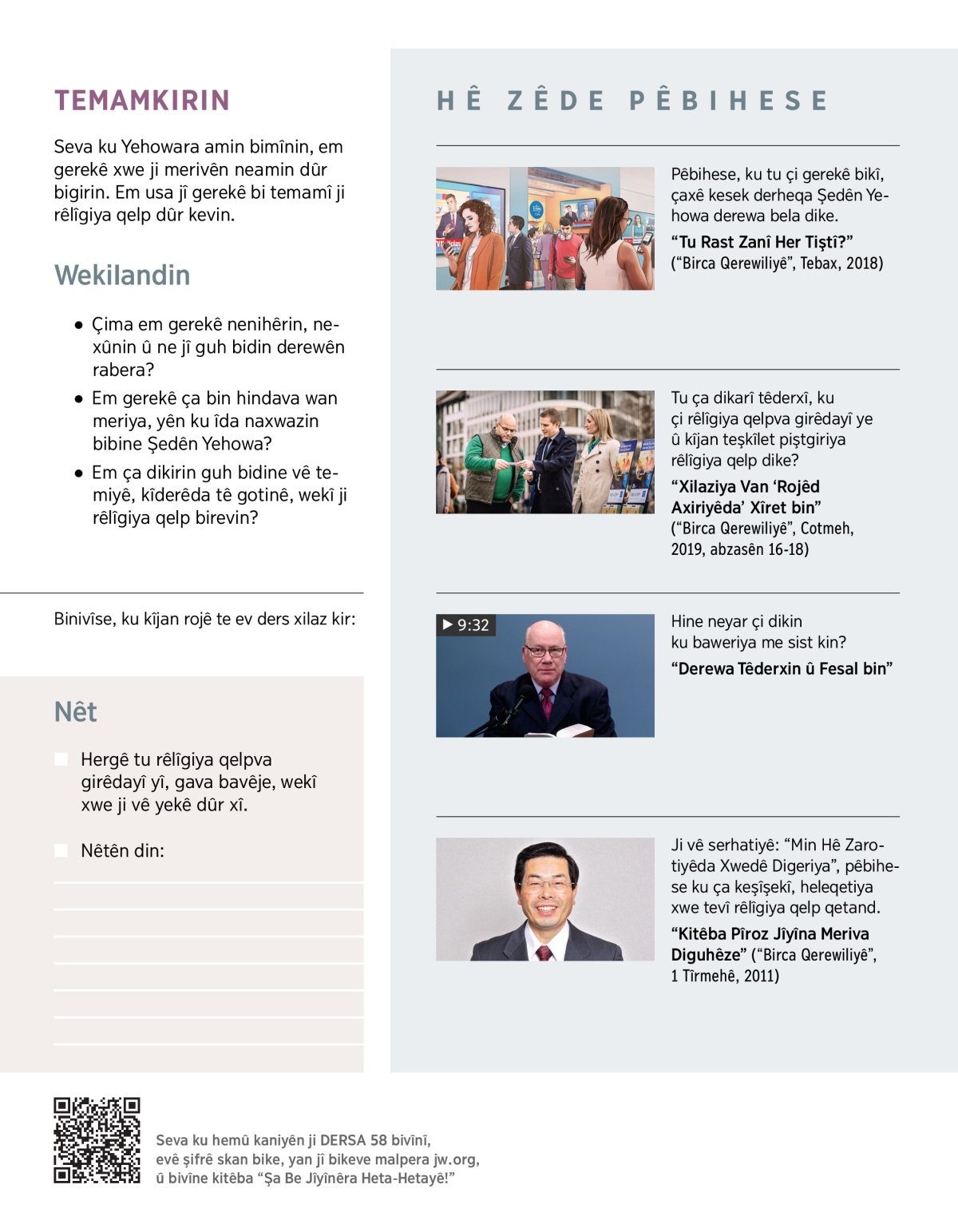 TEMAMKIRIN

Seva ku Yehowara amin bimînin, em gerekê xwe ji merivên neamin dûr bigirin. Em usa jî gerekê bi temamî ji rêlîgiya qelp dûr kevin.

Wekilandin

• Çima em gerekê nenihêrin, nexûnin û ne jî guh bidin derewên rabera?

• Em gerekê ça bin hindava wan meriya, yên ku îda naxwazin bibine Şedên Yehowa?

• Em ça dikirin guh bidine vê temiyê, kîderêda tê gotinê, wekî ji rêlîgiya qelp birevin?

Binivîse, ku kîjan rojê te ev ders xilaz kir:

Nêt

Hergê tu rêlîgiya qelpva girêdayî yî, gava bavêje, wekî xwe ji vê yekê dûr xî.

Nêtên din:

HÊ ZÊDE PÊBIHESE

Pêbihese, ku tu çi gerekê bikî, çaxê kesek derheqa Şedên Yehowa derewa bela dike.

“Tu Rast Zanî Her Tiştî?” (“Birca Qerewiliyê”, Tebax, 2018)

Tu ça dikarî têderxî, ku çi rêlîgiya qelpva girêdayî ye û kîjan teşkîlet piştgiriya rêlîgiya qelp dike?

“Xilaziya Van ‘Rojêd Axiriyêda’ Xîret bin” (“Birca Qerewiliyê”, Cotmeh, 2019, abzasên 16-18)

▶ 9:32

Hine neyar çi dikin ku baweriya me sist kin?

“Derewa Têderxin û Fesal bin”

Ji vê serhatiyê: “Min Hê Zarotiyêda Xwedê Digeriya”, pêbihese ku ça keşîşekî, heleqetiya xwe tevî rêlîgiya qelp qetand.

“Kitêba Pîroz Jîyîna Meriva Diguhêze” (“Birca Qerewiliyê”, 1 Tîrmehê, 2011)

Seva ku hemû kaniyên ji DERSA 58 bivînî, evê şifrê skan bike, yan jî bikeve malpera jw.org, û bivîne kitêba “Şa Be Jîyînêra Heta-Hetayê!”